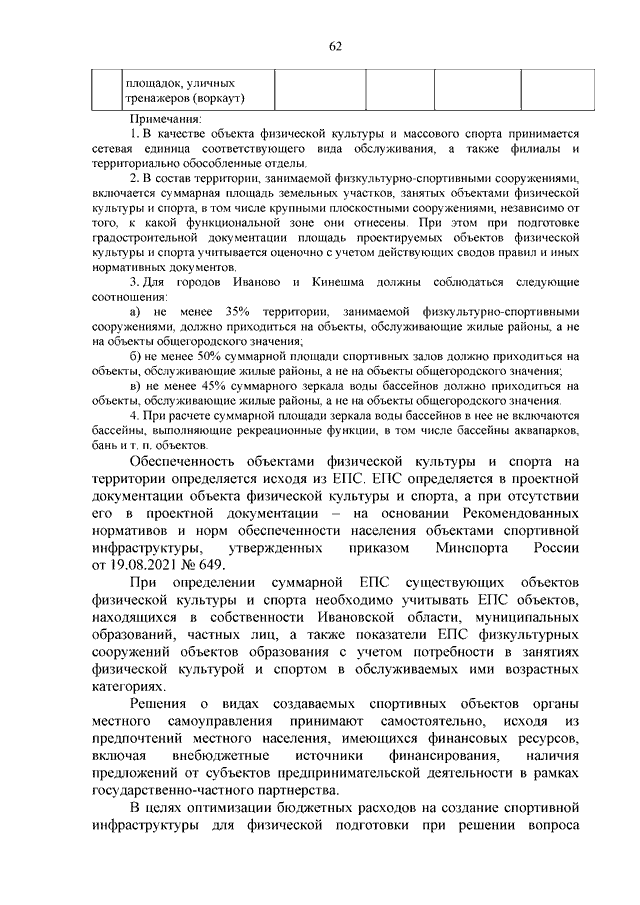 62

|  | площадок, уличных тренажеров (воркаут) |  |  |  |  |
|---|---|---|---|---|---|

Примечания:

1. В качестве объекта физической культуры и массового спорта принимается сетевая единица соответствующего вида обслуживания, а также филиалы и территориально обособленные отделы.

2. В состав территории, занимаемой физкультурно-спортивными сооружениями, включается суммарная площадь земельных участков, занятых объектами физической культуры и спорта, в том числе крупными плоскостными сооружениями, независимо от того, к какой функциональной зоне они отнесены. При этом при подготовке градостроительной документации площадь проектируемых объектов физической культуры и спорта учитывается оценочно с учетом действующих сводов правил и иных нормативных документов.

3. Для городов Иваново и Кинешма должны соблюдаться следующие соотношения:

а) не менее 35% территории, занимаемой физкультурно-спортивными сооружениями, должно приходиться на объекты, обслуживающие жилые районы, а не на объекты общегородского значения;

б) не менее 50% суммарной площади спортивных залов должно приходиться на объекты, обслуживающие жилые районы, а не на объекты общегородского значения;

в) не менее 45% суммарного зеркала воды бассейнов должно приходиться на объекты, обслуживающие жилые районы, а не на объекты общегородского значения.

4. При расчете суммарной площади зеркала воды бассейнов в нее не включаются бассейны, выполняющие рекреационные функции, в том числе бассейны аквапарков, бань и т. п. объектов.

Обеспеченность объектами физической культуры и спорта на территории определяется исходя из ЕПС. ЕПС определяется в проектной документации объекта физической культуры и спорта, а при отсутствии его в проектной документации – на основании Рекомендованных нормативов и норм обеспеченности населения объектами спортивной инфраструктуры, утвержденных приказом Минспорта России от 19.08.2021 № 649.

При определении суммарной ЕПС существующих объектов физической культуры и спорта необходимо учитывать ЕПС объектов, находящихся в собственности Ивановской области, муниципальных образований, частных лиц, а также показатели ЕПС физкультурных сооружений объектов образования с учетом потребности в занятиях физической культурой и спортом в обслуживаемых ими возрастных категориях.

Решения о видах создаваемых спортивных объектов органы местного самоуправления принимают самостоятельно, исходя из предпочтений местного населения, имеющихся финансовых ресурсов, включая внебюджетные источники финансирования, наличия предложений от субъектов предпринимательской деятельности в рамках государственно-частного партнерства.

В целях оптимизации бюджетных расходов на создание спортивной инфраструктуры для физической подготовки при решении вопроса